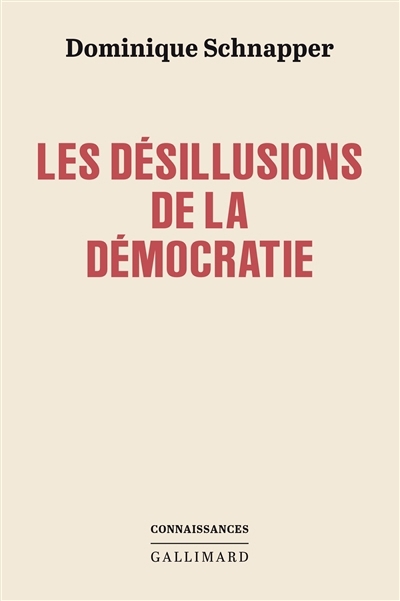 Dominique Schnapper

LES DÉSILLUSIONS DE LA DÉMOCRATIE

CONNAISSANCES

GALLIMARD